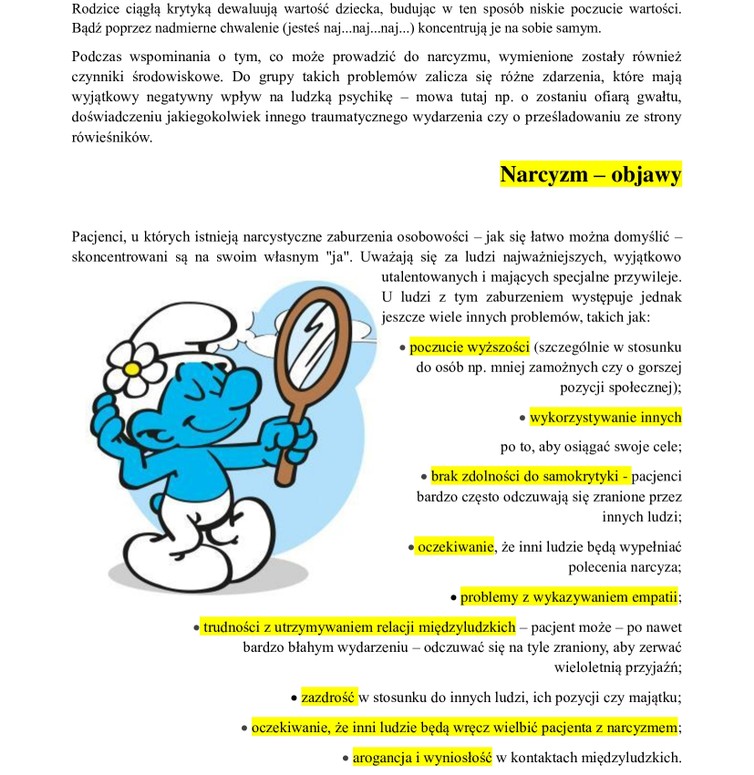 Rodzice ciągłą krytyką dewaluują wartość dziecka, budując w ten sposób niskie poczucie wartości. Bądź poprzez nadmierne chwalenie (jesteś naj...naj...naj...) koncentrują je na sobie samym.

Podczas wspominania o tym, co może prowadzić do narcyzmu, wymienione zostały również czynniki środowiskowe. Do grupy takich problemów zalicza się różne zdarzenia, które mają wyjątkowy negatywny wpływ na ludzką psychikę – mowa tutaj np. o zostaniu ofiarą gwałtu, doświadczeniu jakiegokolwiek innego traumatycznego wydarzenia czy o prześladowaniu ze strony rówieśników.

Narcyzm – objawy

Pacjenci, u których istnieją narcystyczne zaburzenia osobowości – jak się łatwo można domyślić – skoncentrowani są na swoim własnym "ja". Uważają się za ludzi najważniejszych, wyjątkowo utalentowanych i mających specjalne przywileje. U ludzi z tym zaburzeniem występuje jednak jeszcze wiele innych problemów, takich jak:

• poczucie wyższości (szczególnie w stosunku do osób np. mniej zamożnych czy o gorszej pozycji społecznej);

• wykorzystywanie innych po to, aby osiągać swoje cele;

• brak zdolności do samokrytyki - pacjenci bardzo często odczuwają się zranione przez innych ludzi;

• oczekiwanie, że inni ludzie będą wypełniać polecenia narcyza;

• problemy z wykazywaniem empatii;

• trudności z utrzymywaniem relacji międzyludzkich – pacjent może – po nawet bardzo błahym wydarzeniu – odczuwać się na tyle zraniony, aby zerwać wieloletnią przyjaźń;

• zazdrość w stosunku do innych ludzi, ich pozycji czy majątku;

• oczekiwanie, że inni ludzie będą wręcz wielbić pacjenta z narcyzmem;

• arogancja i wyniosłość w kontaktach międzyludzkich.